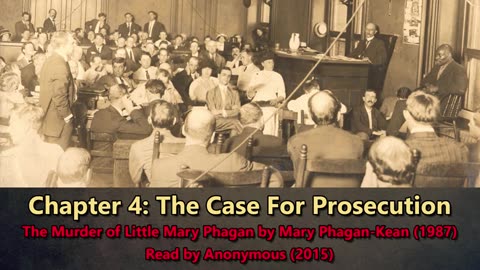 Chapter 4: The Case For Prosecution
The Murder of Little Mary Phagan by Mary Phagan-Kean (1987)
Read by Anonymous (2015)